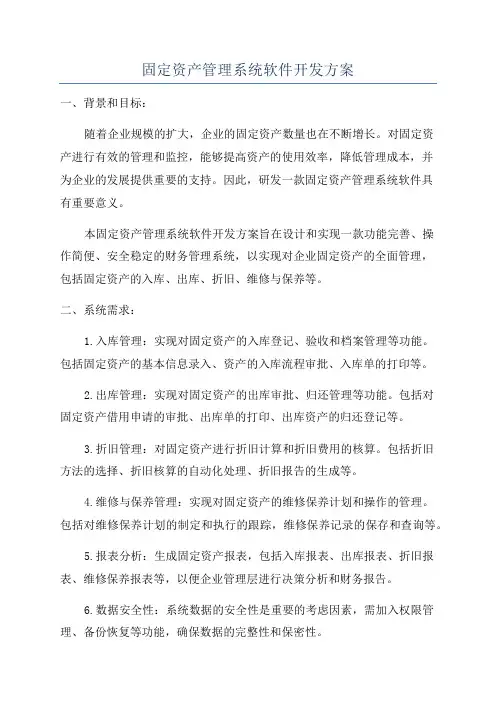 固定资产管理系统软件开发方案

一、背景和目标：

随着企业规模的扩大，企业的固定资产数量也在不断增长。对固定资产进行有效的管理和监控，能够提高资产的使用效率，降低管理成本，并为企业的发展提供重要的支持。因此，研发一款固定资产管理系统软件具有重要意义。

本固定资产管理系统软件开发方案旨在设计和实现一款功能完善、操作简便、安全稳定的财务管理系统，以实现对企业固定资产的全面管理，包括固定资产的入库、出库、折旧、维修与保养等。

二、系统需求：

1.入库管理：实现对固定资产的入库登记、验收和档案管理等功能。包括固定资产的基本信息录入、资产的入库流程审批、入库单的打印等。

2.出库管理：实现对固定资产的出库审批、归还管理等功能。包括对固定资产借用申请的审批、出库单的打印、出库资产的归还登记等。

3.折旧管理：对固定资产进行折旧计算和折旧费用的核算。包括折旧方法的选择、折旧核算的自动化处理、折旧报告的生成等。

4.维修与保养管理：实现对固定资产的维修保养计划和操作的管理。包括对维修保养计划的制定和执行的跟踪，维修保养记录的保存和查询等。

5.报表分析：生成固定资产报表，包括入库报表、出库报表、折旧报表、维修保养报表等，以便企业管理层进行决策分析和财务报告。

6.数据安全性：系统数据的安全性是重要的考虑因素，需加入权限管理、备份恢复等功能，确保数据的完整性和保密性。